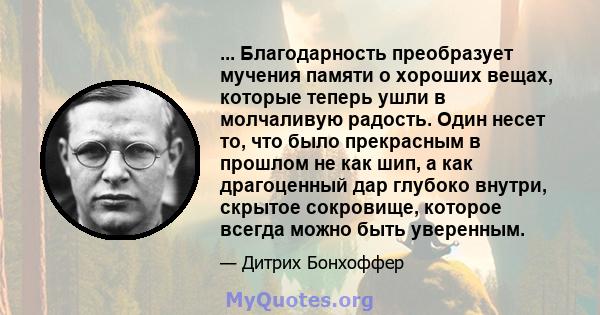 ... Благодарность преобразует мучения памяти о хороших вещах, которые теперь ушли в молчаливую радость. Один несет то, что было прекрасным в прошлом не как шип, а как драгоценный дар глубоко внутри, скрытое сокровище, которое всегда можно быть уверенным.

— Дитрих Бонхоффер

MyQuotes.org